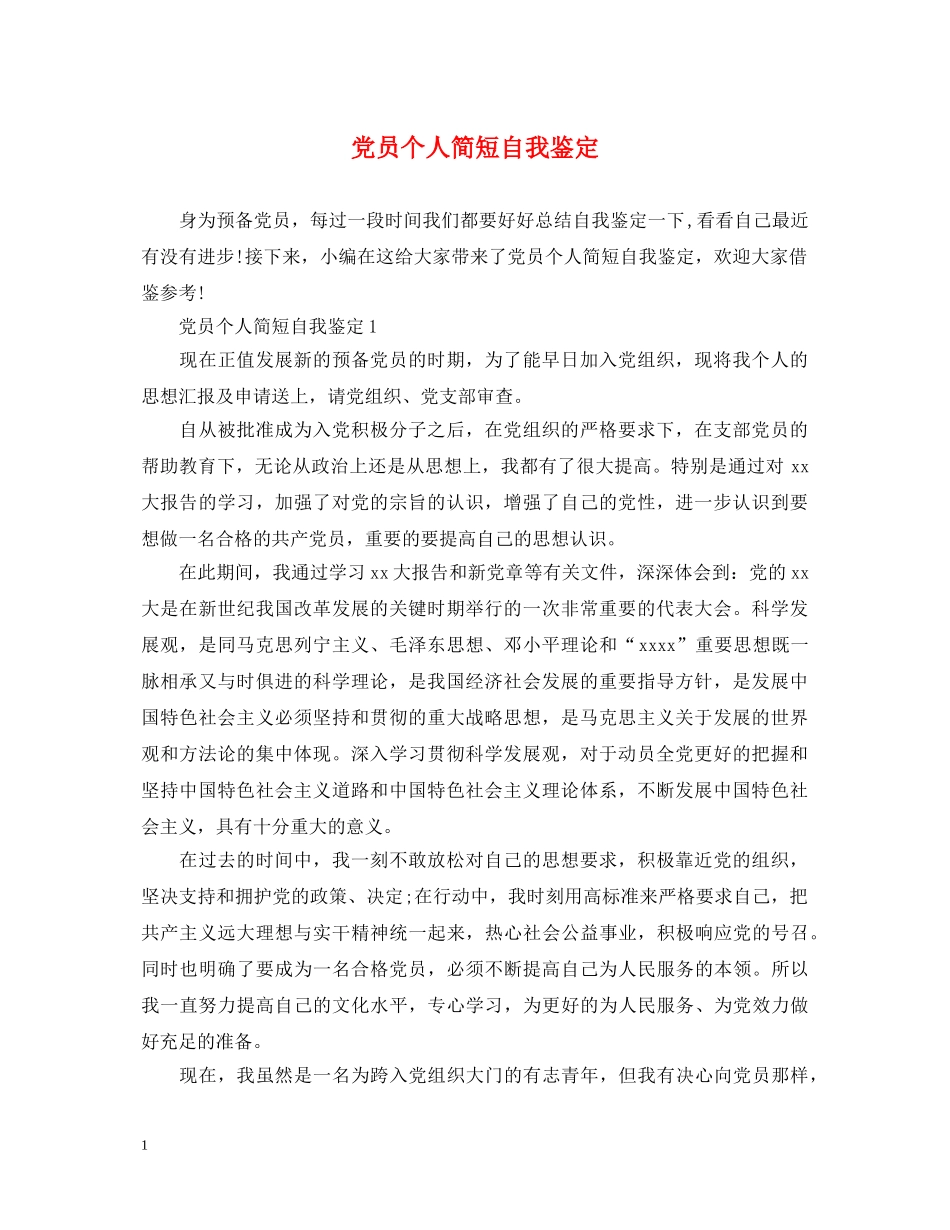 党员个人简短自我鉴定

身为预备党员，每过一段时间我们都要好好总结自我鉴定一下,看看自己最近有没有进步!接下来，小编在这给大家带来了党员个人简短自我鉴定，欢迎大家借鉴参考!

党员个人简短自我鉴定 1

现在正值发展新的预备党员的时期，为了能早日加入党组织，现将我个人的思想汇报及申请送上，请党组织、党支部审查。

自从被批准成为入党积极分子之后，在党组织的严格要求下，在支部党员的帮助教育下，无论从政治上还是从思想上，我都有了很大提高。特别是通过对 xx 大报告的学习，加强了对党的宗旨的认识，增强了自己的党性，进一步认识到要想做一名合格的共产党员，重要的要提高自己的思想认识。

在此期间，我通过学习 xx 大报告和新党章等有关文件，深深体会到：党的 xx 大是在新世纪我国改革发展的关键时期举行的一次非常重要的代表大会。科学发展观，是同马克思列宁主义、毛泽东思想、邓小平理论和“xxxx”重要思想既一脉相承又与时俱进的科学理论，是我国经济社会发展的重要指导方针，是发展中国特色社会主义必须坚持和贯彻的重大战略思想，是马克思主义关于发展的世界观和方法论的集中体现。深入学习贯彻科学发展观，对于动员全党更好的把握和坚持中国特色社会主义道路和中国特色社会主义理论体系，不断发展中国特色社会主义，具有十分重大的意义。

在过去的时间中，我一刻不敢放松对自己的思想要求，积极靠近党的组织，坚决支持和拥护党的政策、决定;在行动中，我时刻用高标准来严格要求自己，把共产主义远大理想与实干精神统一起来，热心社会公益事业，积极响应党的号召。同时也明确了要成为一名合格党员，必须不断提高自己为人民服务的本领。所以我一直努力提高自己的文化水平，专心学习，为更好的为人民服务、为党效力做好充足的准备。

现在，我虽然是一名为跨入党组织大门的有志青年，但我有决心向党员那样，

1